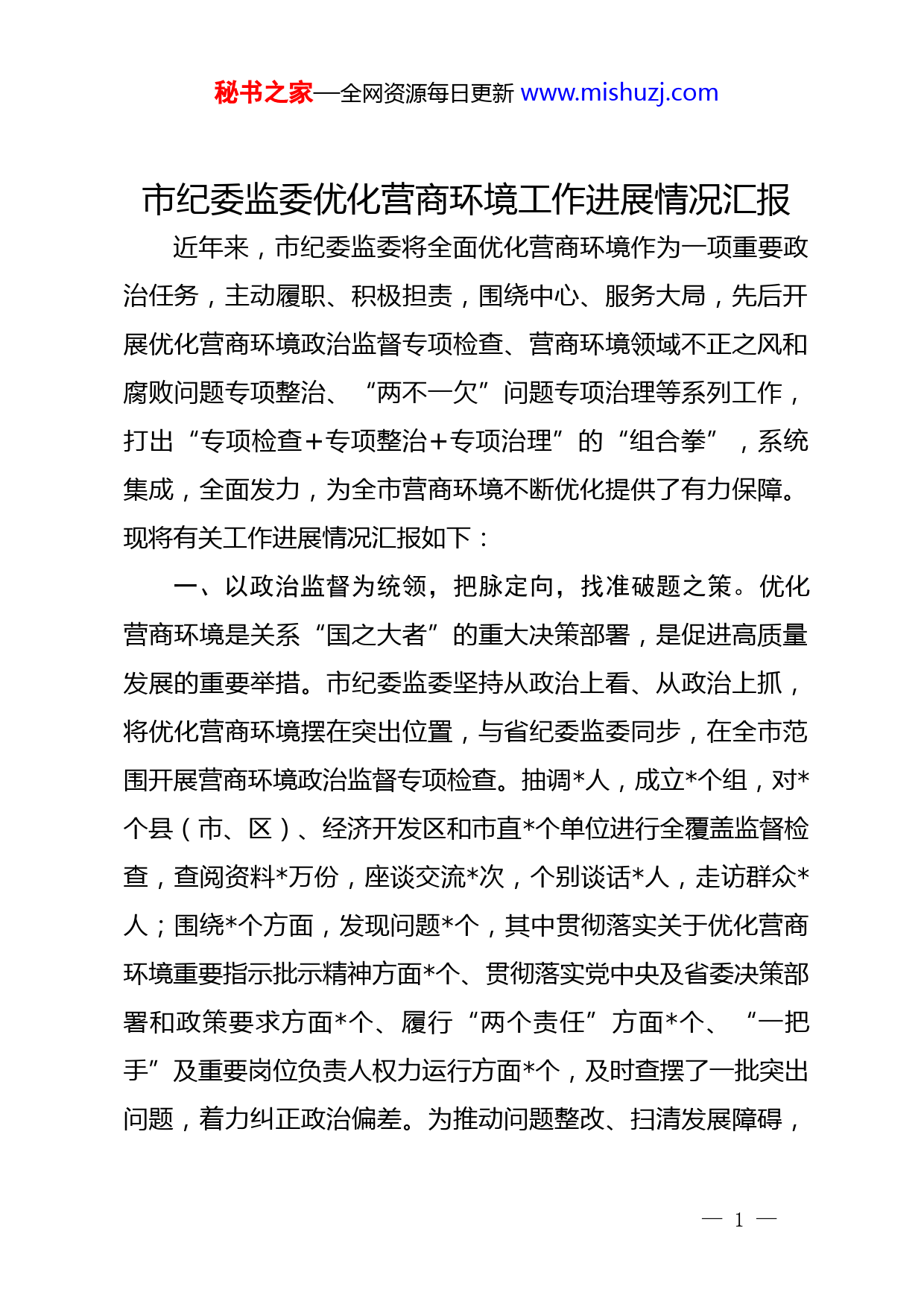 秘书之家—全网资源每日更新 www.mishuzj.com

市纪委监委优化营商环境工作进展情况汇报

近年来，市纪委监委将全面优化营商环境作为一项重要政治任务，主动履职、积极担责，围绕中心、服务大局，先后开展优化营商环境政治监督专项检查、营商环境领域不正之风和腐败问题专项整治、“两不一欠”问题专项治理等系列工作，打出“专项检查+专项整治+专项治理”的“组合拳”，系统集成，全面发力，为全市营商环境不断优化提供了有力保障。现将有关工作进展情况汇报如下：

一、以政治监督为统领，把脉定向，找准破题之策。优化营商环境是关系“国之大者”的重大决策部署，是促进高质量发展的重要举措。市纪委监委坚持从政治上看、从政治上抓，将优化营商环境摆在突出位置，与省纪委监委同步，在全市范围开展营商环境政治监督专项检查。抽调*人，成立*个组，对*个县（市、区）、经济开发区和市直*个单位进行全覆盖监督检查，查阅资料*万份，座谈交流*次，个别谈话*人，走访群众*人；围绕*个方面，发现问题*个，其中贯彻落实关于优化营商环境重要指示批示精神方面*个、贯彻落实党中央及省委决策部署和政策要求方面*个、履行“两个责任”方面*个、“一把手”及重要岗位负责人权力运行方面*个，及时查摆了一批突出问题，着力纠正政治偏差。为推动问题整改、扫清发展障碍，

— 1 —